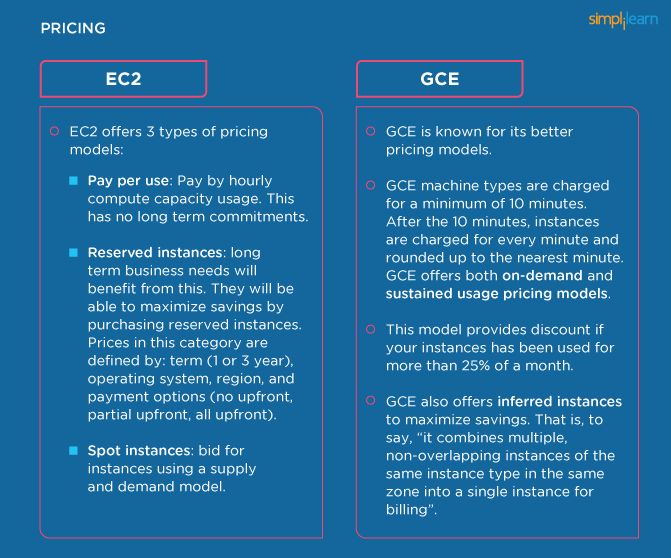 PRICING

simplilearn

EC2

EC2 offers 3 types of pricing models:

Pay per use: Pay by hourly compute capacity usage. This has no long term commitments.

Reserved instances: long term business needs will benefit from this. They will be able to maximize savings by purchasing reserved instances. Prices in this category are defined by: term (1 or 3 year), operating system, region, and payment options (no upfront, partial upfront, all upfront).

Spot instances: bid for instances using a supply and demand model.

GCE

GCE is known for its better pricing models.

GCE machine types are charged for a minimum of 10 minutes. After the 10 minutes, instances are charged for every minute and rounded up to the nearest minute. GCE offers both on-demand and sustained usage pricing models.

This model provides discount if your instances has been used for more than 25% of a month.

GCE also offers inferred instances to maximize savings. That is, to say, “it combines multiple, non-overlapping instances of the same instance type in the same zone into a single instance for billing”.